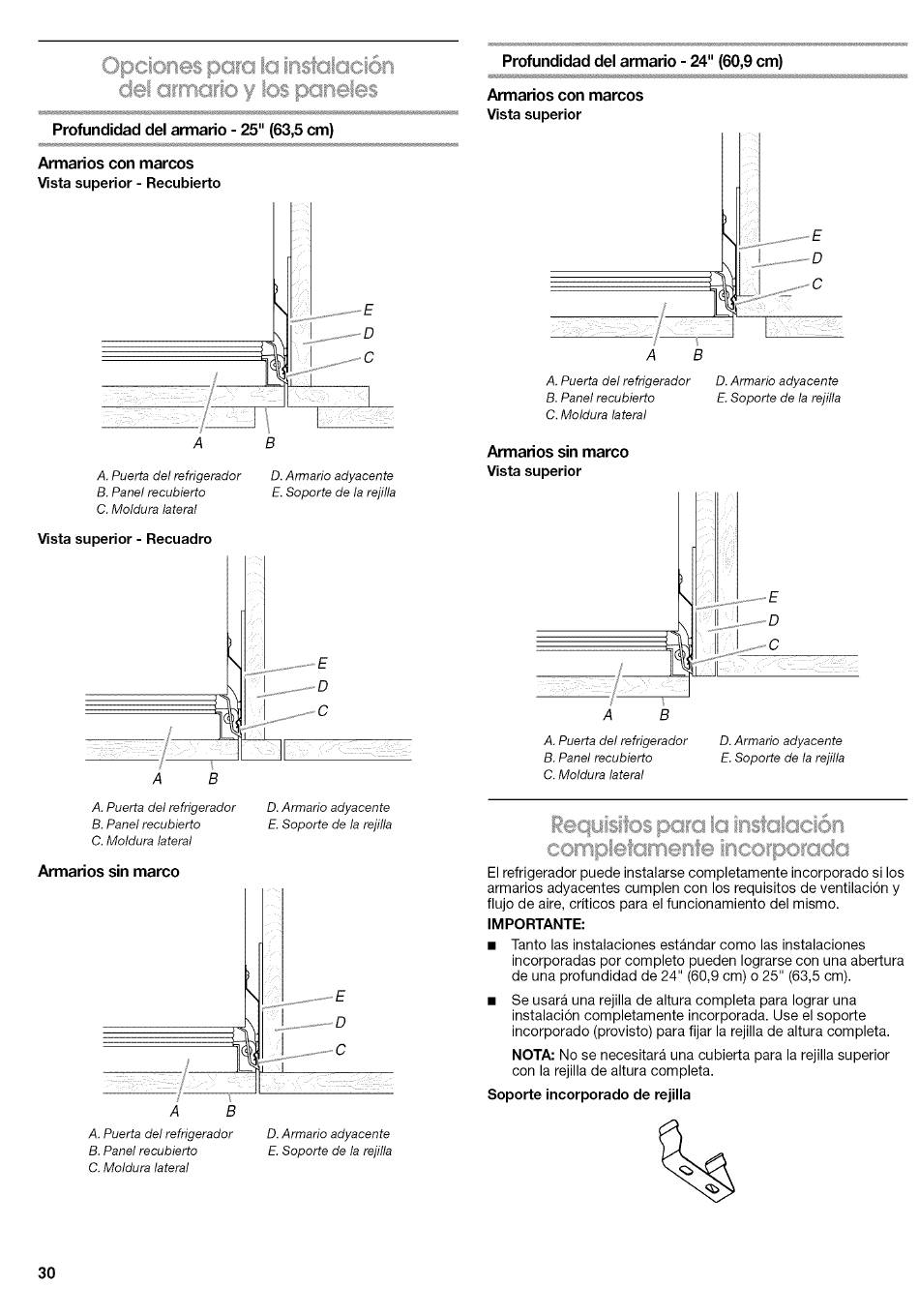 Opciones para la instalación del armario y los paneles

Profundidad del armario - 25" (63,5 cm)

Armarios con marcos
Vista superior - Recubierto

E
D
C
A B

A. Puerta del refrigerador
B. Panel recubierto
C. Moldura lateral
D. Armario adyacente
E. Soporte de la rejilla

Vista superior - Recuadro

E
D
C
A B

A. Puerta del refrigerador
B. Panel recubierto
C. Moldura lateral
D. Armario adyacente
E. Soporte de la rejilla

Armarios sin marco

E
D
C
A B

A. Puerta del refrigerador
B. Panel recubierto
C. Moldura lateral
D. Armario adyacente
E. Soporte de la rejilla

Profundidad del armario - 24" (60,9 cm)

Armarios con marcos
Vista superior

E
D
C
A B

A. Puerta del refrigerador
B. Panel recubierto
C. Moldura lateral
D. Armario adyacente
E. Soporte de la rejilla

Armarios sin marco
Vista superior

E
D
C
A B

A. Puerta del refrigerador
B. Panel recubierto
C. Moldura lateral
D. Armario adyacente
E. Soporte de la rejilla

Requisitos para la instalación completamente incorporada

El refrigerador puede instalarse completamente incorporado si los armarios adyacentes cumplen con los requisitos de ventilación y flujo de aire, críticos para el funcionamiento del mismo.

IMPORTANTE:

■ Tanto las instalaciones estándar como las instalaciones incorporadas por completo pueden lograrse con una abertura de una profundidad de 24" (60,9 cm) o 25" (63,5 cm).

■ Se usará una rejilla de altura completa para lograr una instalación completamente incorporada. Use el soporte incorporado (provisto) para fijar la rejilla de altura completa.

NOTA: No se necesitará una cubierta para la rejilla superior con la rejilla de altura completa.

Soporte incorporado de rejilla

30